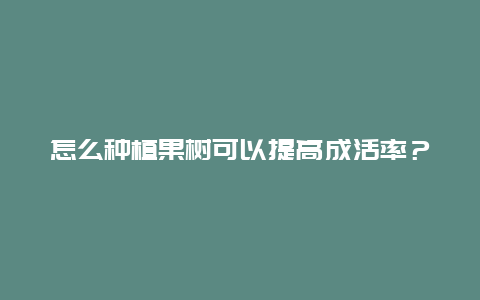 怎么种植果树可以提高成活率？